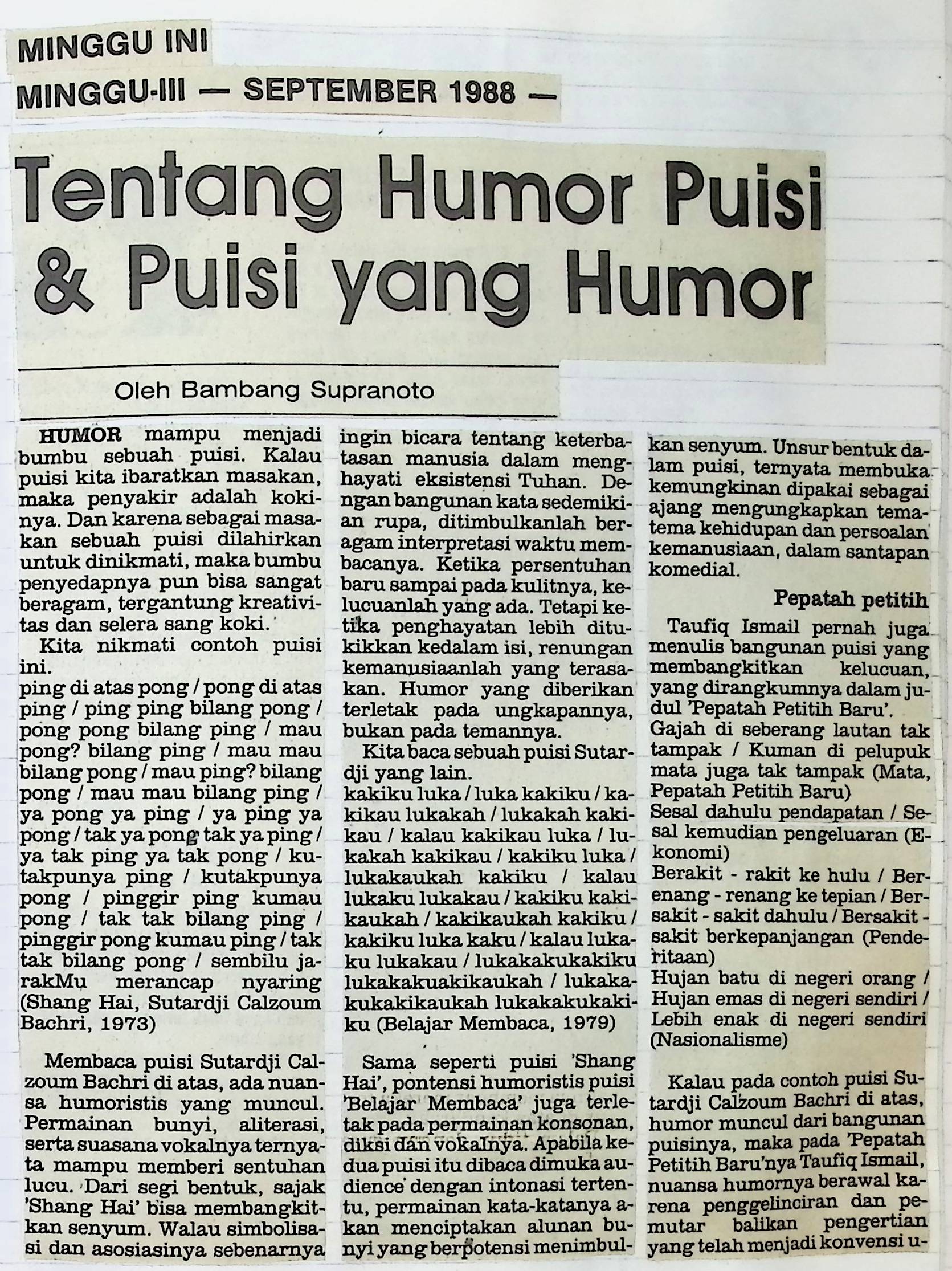 MINGGU INI
MINGGU-III — SEPTEMBER 1988 —

Tentang Humor Puisi & Puisi yang Humor

Oleh Bambang Supranoto

HUMOR mampu menjadi bumbu sebuah puisi. Kalau puisi kita ibaratkan masakan, maka penyakir adalah kokinya. Dan karena sebagai masakan sebuah puisi dilahirkan untuk dinikmati, maka bumbu penyedapnya pun bisa sangat beragam, tergantung kreativitas dan selera sang koki.

Kita nikmati contoh puisi ini.

ping di atas pong / pong di atas ping / ping ping bilang pong / pong pong bilang ping / mau pong? bilang ping / mau mau bilang pong / mau ping? bilang pong / mau mau bilang ping / ya pong ya ping / ya ping ya pong / tak ya pong tak ya ping / ya tak ping ya tak pong / kutakpunya ping / kutakpunya pong / pinggir ping kumau pong / tak tak bilang ping / pinggir pong kumau ping / tak tak bilang pong / sembilu jarakMu merancap nyaring (Shang Hai, Sutardji Calzoum Bachri, 1973)

Membaca puisi Sutardji Calzoum Bachri di atas, ada nuansa humoristis yang muncul. Permainan bunyi, aliterasi, serta suasana vokalnya ternyata mampu memberi sentuhan lucu. Dari segi bentuk, sajak 'Shang Hai' bisa membangkitkan senyum. Walau simbolisasi dan asosiasinya sebenarnya ingin bicara tentang keterbatasan manusia dalam menghayati eksistensi Tuhan. Dengan bangunan kata sedemikian rupa, ditimbulkanlah beragam interpretasi waktu membacanya. Ketika persentuhan baru sampai pada kulitnya, kelucuanlah yang ada. Tetapi ketika penghayatan lebih ditukikkan kedalam isi, renungan kemanusiaanlah yang terasakan. Humor yang diberikan terletak pada ungkapannya, bukan pada temannya.

Kita baca sebuah puisi Sutardji yang lain.

kakiku luka / luka kakiku / kakikau lukakah / lukakah kakikau / kalau kakikau luka / lukakah kakikau / kakiku luka / lukakaukah kakiku / kalau lukaku lukakau / kakiku kakikaukah / kakikaukah kakiku / kakiku luka kaku / kalau lukaku lukakau / lukakakukakiku lukakakuakikaukah / lukakakukakikaukah lukakakukakiku (Belajar Membaca, 1979)

Sama seperti puisi 'Shang Hai', pontensi humoristis puisi 'Belajar Membaca' juga terletak pada permainan konsonan, diksi dan vokalnya. Apabila kedua puisi itu dibaca dimuka audience dengan intonasi tertentu, permainan kata-katanya akan menciptakan alunan bunyi yang berpotensi menimbulkan senyum. Unsur bentuk dalam puisi, ternyata membuka kemungkinan dipakai sebagai ajang mengungkapkan tema-tema kehidupan dan persoalan kemanusiaan, dalam santapan komedial.

Pepatah petitih

Taufiq Ismail pernah juga menulis bangunan puisi yang membangkitkan kelucuan, yang dirangkumnya dalam judul 'Pepatah Petitih Baru'.

Gajah di seberang lautan tak tampak / Kuman di pelupuk mata juga tak tampak (Mata, Pepatah Petitih Baru)

Sesal dahulu pendapatan / Sesal kemudian pengeluaran (Ekonomi)

Berakit - rakit ke hulu / Berenang - renang ke tepian / Bersakit - sakit dahulu / Bersakit - sakit berkepanjangan (Penderitaan)

Hujan batu di negeri orang / Hujan emas di negeri sendiri / Lebih enak di negeri sendiri (Nasionalisme)

Kalau pada contoh puisi Sutardji Calzoum Bachri di atas, humor muncul dari bangunan puisinya, maka pada 'Pepatah Petitih Baru'nya Taufiq Ismail, nuansa humornya berawal karena penggelinciran dan pemutar balikan pengertian yang telah menjadi konvensi u-